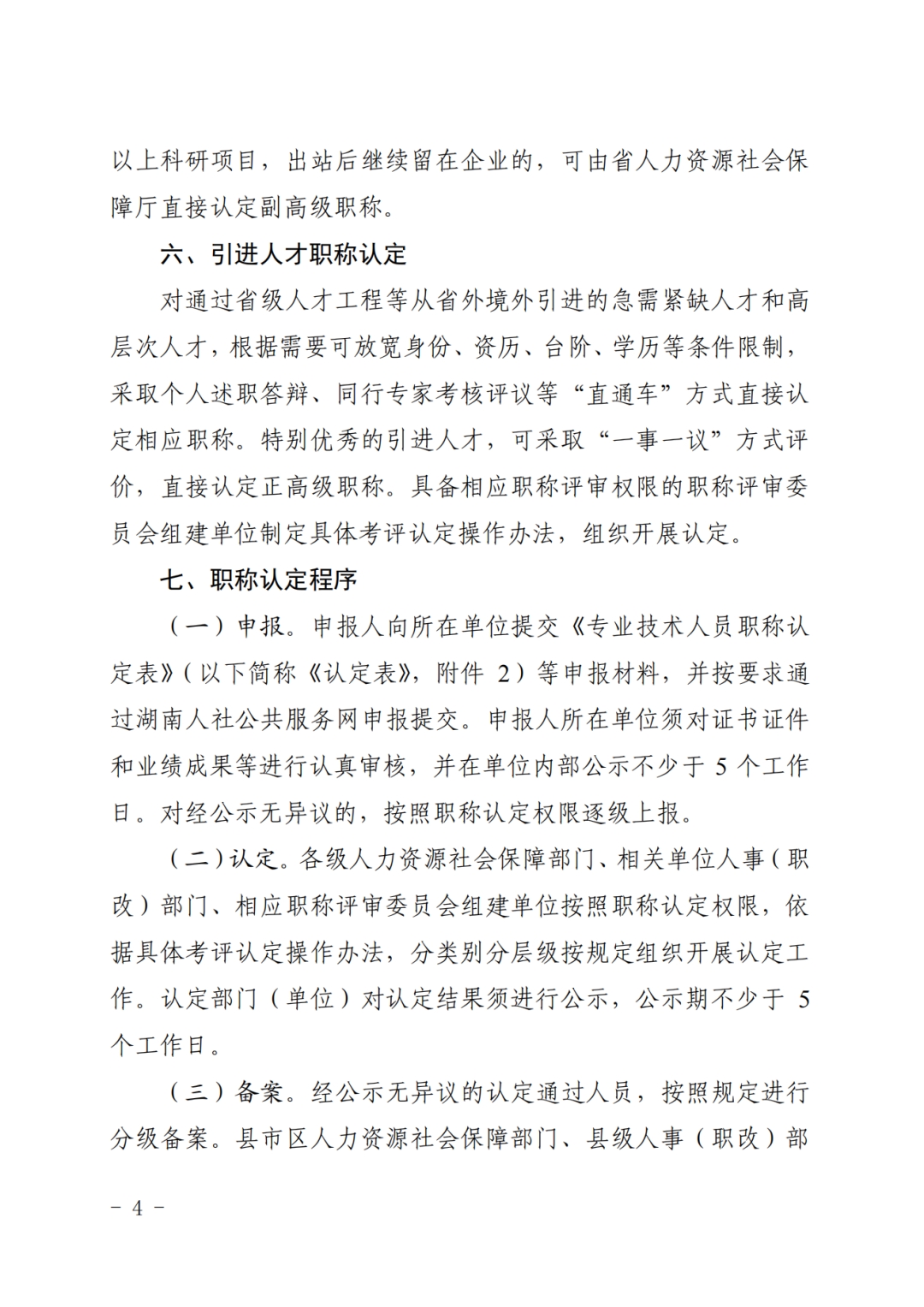 以上科研项目，出站后继续留在企业的，可由省人力资源社会保障厅直接认定副高级职称。

六、引进人才职称认定

对通过省级人才工程等从省外境外引进的急需紧缺人才和高层次人才，根据需要可放宽身份、资历、台阶、学历等条件限制，采取个人述职答辩、同行专家考核评议等“直通车”方式直接认定相应职称。特别优秀的引进人才，可采取“一事一议”方式评价，直接认定正高级职称。具备相应职称评审权限的职称评审委员会组建单位制定具体考评认定操作办法，组织开展认定。

七、职称认定程序

（一）申报。申报人向所在单位提交《专业技术人员职称认定表》（以下简称《认定表》，附件 2）等申报材料，并按要求通过湖南人社公共服务网申报提交。申报人所在单位须对证书证件和业绩成果等进行认真审核，并在单位内部公示不少于 5 个工作日。对经公示无异议的，按照职称认定权限逐级上报。

（二）认定。各级人力资源社会保障部门、相关单位人事（职改）部门、相应职称评审委员会组建单位按照职称认定权限，依据具体考评认定操作办法，分类别分层级按规定组织开展认定工作。认定部门（单位）对认定结果须进行公示，公示期不少于 5 个工作日。

（三）备案。经公示无异议的认定通过人员，按照规定进行分级备案。县市区人力资源社会保障部门、县级人事（职改）部

－ 4 －